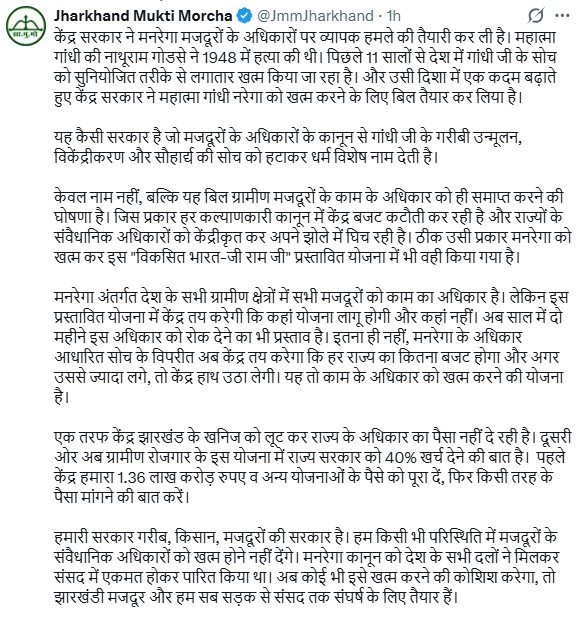 झा.मु.मो

Jharkhand Mukti Morcha @JmmJharkhand · 1h

केंद्र सरकार ने मनरेगा मजदूरों के अधिकारों पर व्यापक हमले की तैयारी कर ली है। महात्मा गांधी की नाथूराम गोडसे ने 1948 में हत्या की थी। पिछले 11 सालों से देश में गांधी जी के सोच को सुनियोजित तरीके से लगातार खत्म किया जा रहा है। और उसी दिशा में एक कदम बढ़ाते हुए केंद्र सरकार ने महात्मा गांधी नरेगा को खत्म करने के लिए बिल तैयार कर लिया है।

यह कैसी सरकार है जो मजदूरों के अधिकारों के कानून से गांधी जी के गरीबी उन्मूलन, विकेंद्रीकरण और सौहार्द्य की सोच को हटाकर धर्म विशेष नाम देती है।

केवल नाम नहीं, बल्कि यह बिल ग्रामीण मजदूरों के काम के अधिकार को ही समाप्त करने की घोषणा है। जिस प्रकार हर कल्याणकारी कानून में केंद्र बजट कटौती कर रही है और राज्यों के संवैधानिक अधिकारों को केंद्रीकृत कर अपने झोले में घिच रही है। ठीक उसी प्रकार मनरेगा को खत्म कर इस "विकसित भारत-जी राम जी" प्रस्तावित योजना में भी वही किया गया है।

मनरेगा अंतर्गत देश के सभी ग्रामीण क्षेत्रों में सभी मजदूरों को काम का अधिकार है। लेकिन इस प्रस्तावित योजना में केंद्र तय करेगी कि कहां योजना लागू होगी और कहां नहीं। अब साल में दो महीने इस अधिकार को रोक देने का भी प्रस्ताव है। इतना ही नहीं, मनरेगा के अधिकार आधारित सोच के विपरीत अब केंद्र तय करेगा कि हर राज्य का कितना बजट होगा और अगर उससे ज्यादा लगे, तो केंद्र हाथ उठा लेगी। यह तो काम के अधिकार को खत्म करने की योजना है।

एक तरफ केंद्र झारखंड के खनिज को लूट कर राज्य के अधिकार का पैसा नहीं दे रही है। दूसरी ओर अब ग्रामीण रोजगार के इस योजना में राज्य सरकार को 40% खर्च देने की बात है। पहले केंद्र हमारा 1.36 लाख करोड़ रुपए व अन्य योजनाओं के पैसे को पूरा दें, फिर किसी तरह के पैसा मांगने की बात करें।

हमारी सरकार गरीब, किसान, मजदूरों की सरकार है। हम किसी भी परिस्थिति में मजदूरों के संवैधानिक अधिकारों को खत्म होने नहीं देंगे। मनरेगा कानून को देश के सभी दलों ने मिलकर संसद में एकमत होकर पारित किया था। अब कोई भी इसे खत्म करने की कोशिश करेगा, तो झारखंडी मजदूर और हम सब सड़क से संसद तक संघर्ष के लिए तैयार हैं।